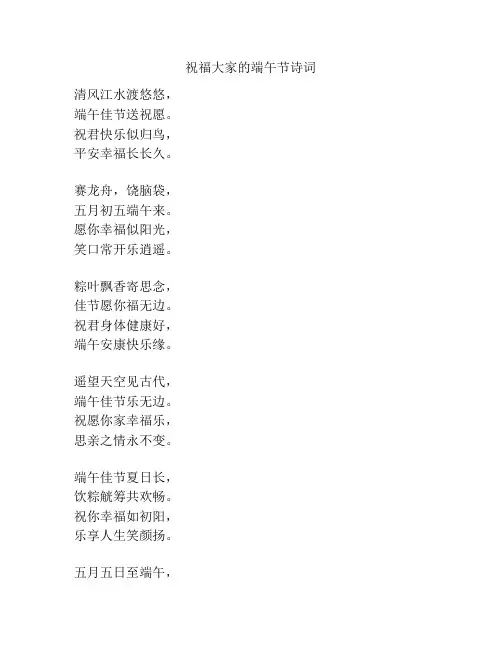 祝福大家的端午节诗词

清风江水渡悠悠，
端午佳节送祝愿。
祝君快乐似归鸟，
平安幸福长长久。

赛龙舟，饶脑袋，
五月初五端午来。
愿你幸福似阳光，
笑口常开乐逍遥。

粽叶飘香寄思念，
佳节愿你福无边。
祝君身体健康好，
端午安康快乐缘。

遥望天空见古代，
端午佳节乐无边。
祝愿你家幸福乐，
思亲之情永不变。

端午佳节夏日长，
饮粽觥筹共欢畅。
祝你幸福如初阳，
乐享人生笑颜扬。

五月五日至端午，